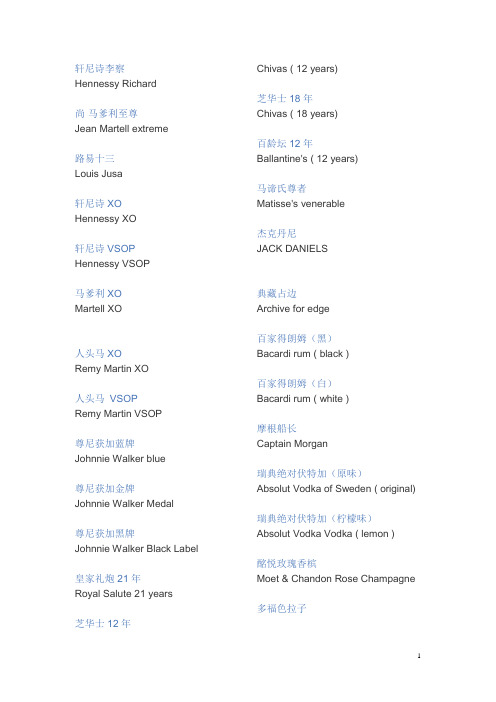 轩尼诗李察
Hennessy Richard

尚 马爹利至尊
Jean Martell extreme

路易十三
Louis Jusa

轩尼诗 XO
Hennessy XO

轩尼诗 VSOP
Hennessy VSOP

马爹利 XO
Martell XO

人头马 XO
Remy Martin XO

人头马 VSOP
Remy Martin VSOP

尊尼获加蓝牌
Johnnie Walker blue

尊尼获加金牌
Johnnie Walker Medal

尊尼获加黑牌
Johnnie Walker Black Label

皇家礼炮 21 年
Royal Salute 21 years

芝华士 12 年
Chivas ( 12 years)

芝华士 18 年
Chivas ( 18 years)

百龄坛 12 年
Ballantine's ( 12 years)

马谛氏尊者
Matisse's venerable

杰克丹尼
JACK DANIELS

典藏占边
Archive for edge

百家得朗姆（黑）
Bacardi rum ( black )

百家得朗姆（白）
Bacardi rum ( white )

摩根船长
Captain Morgan

瑞典绝对伏特加（原味）
Absolut Vodka of Sweden ( original)

瑞典绝对伏特加（柠檬味）
Absolut Vodka Vodka ( lemon )

酩悦玫瑰香槟
Moet & Chandon Rose Champagne

多福色拉子

1